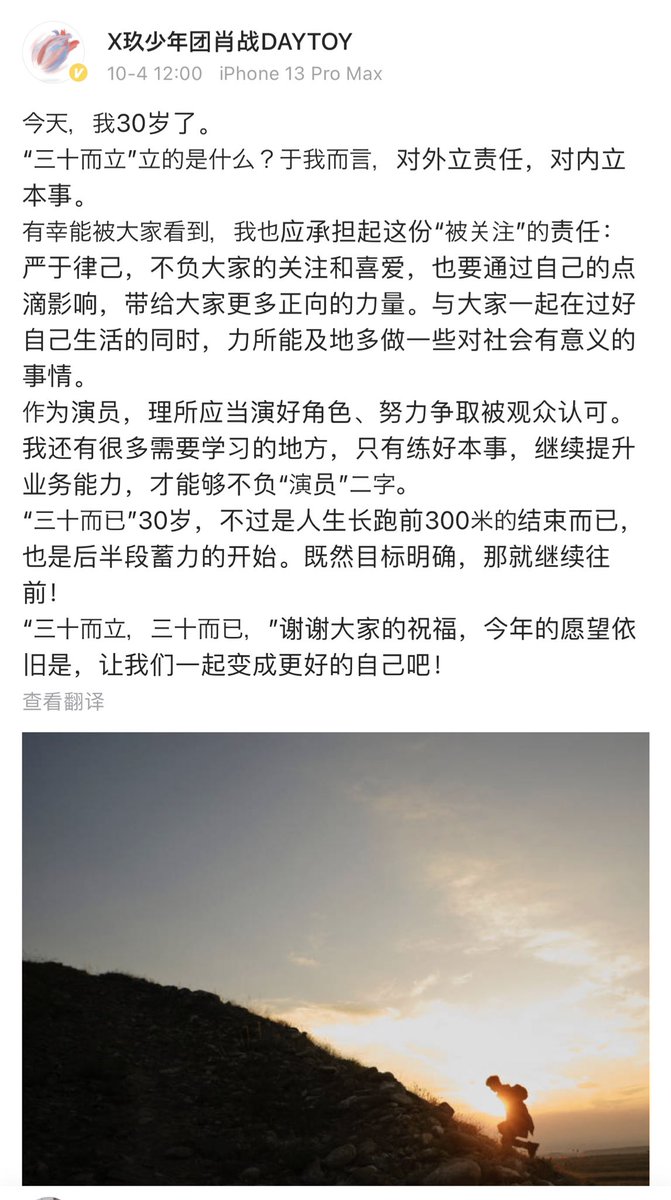 X玖少年团肖战DAYTOY
10-4 12:00 iPhone 13 Pro Max

今天，我30岁了。
“三十而立”立的是什么？于我而言，对外立责任，对内立本事。
有幸能被大家看到，我也应承担起这份“被关注”的责任：严于律己，不负大家的关注和喜爱，也要通过自己的点滴影响，带给大家更多正向的力量。与大家一起在过好自己生活的同时，力所能及地多做一些对社会有意义的事情。
作为演员，理所应当演好角色、努力争取被观众认可。我还有很多需要学习的地方，只有练好本事，继续提升业务能力，才能够不负“演员”二字。
“三十而已”30岁，不过是人生长跑前300米的结束而已，也是后半段蓄力的开始。既然目标明确，那就继续往前！
“三十而立，三十而已，”谢谢大家的祝福，今年的愿望依旧是，让我们一起变成更好的自己吧！
查看翻译